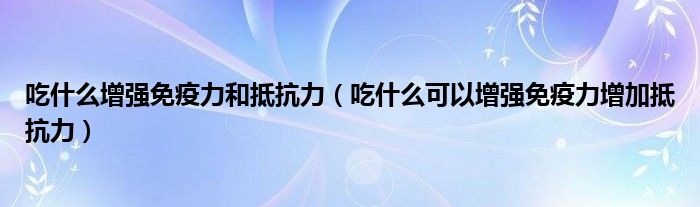 吃什么增强免疫力和抵抗力（吃什么可以增强免疫力增加抵抗力）